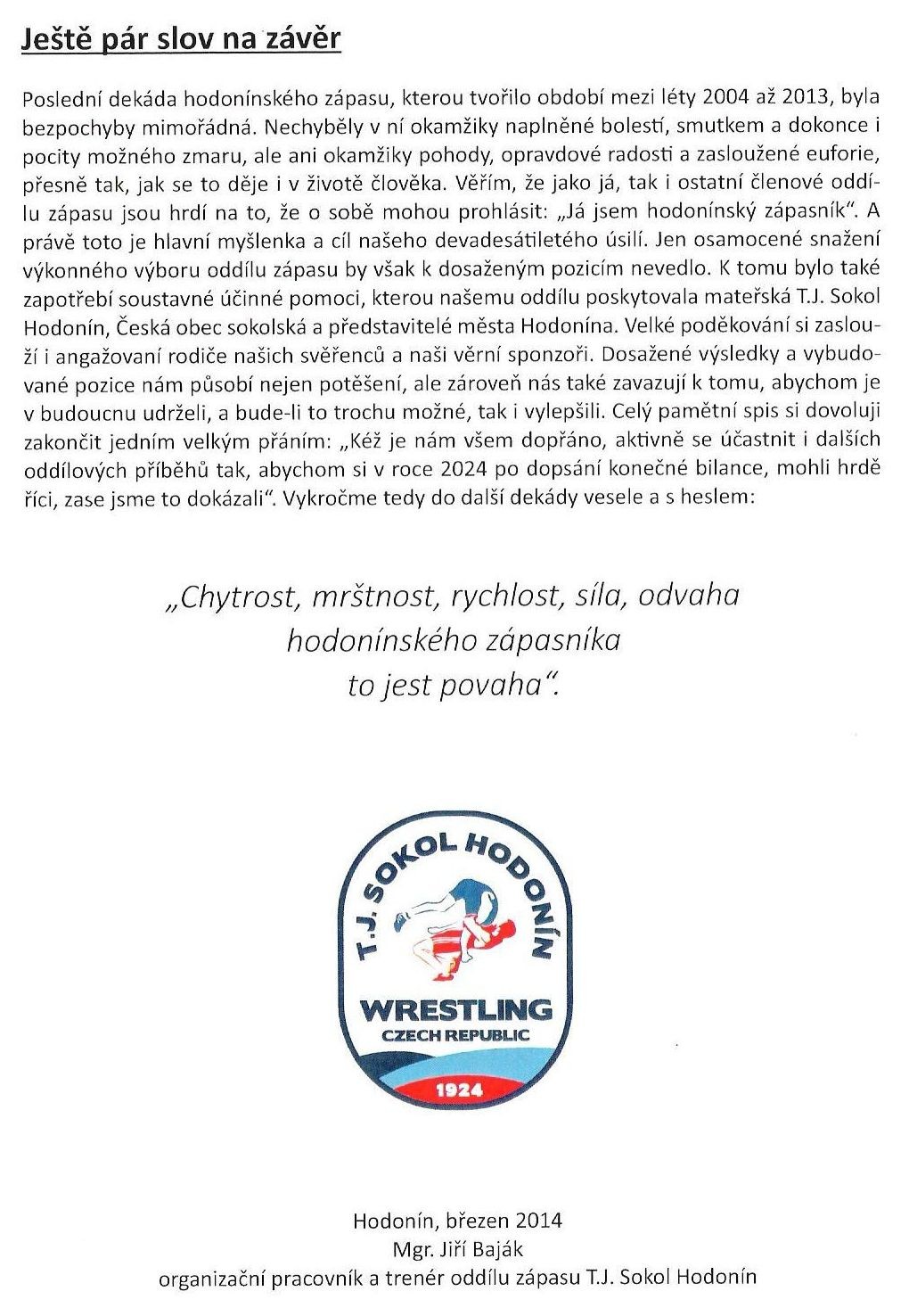 Ještě pár slov na závěr

Poslední dekáda hodonínského zápasu, kterou tvořilo období mezi léty 2004 až 2013, byla bezpochyby mimořádná. Nechyběly v ní okamžiky naplněné bolestí, smutkem a dokonce i pocity možného zmaru, ale ani okamžiky pohody, opravdové radosti a zasloužené euforie, přesně tak, jak se to děje i v životě člověka. Věřím, že jako já, tak i ostatní členové oddílu zápasu jsou hrdí na to, že o sobě mohou prohlásit: „Já jsem hodonínský zápasník". A právě toto je hlavní myšlenka a cíl našeho devadesátiletého úsilí. Jen osamocené snažení výkonného výboru oddílu zápasu by však k dosaženým pozicím nevedlo. K tomu bylo také zapotřebí soustavné účinné pomoci, kterou našemu oddílu poskytovala mateřská T.J. Sokol Hodonín, Česká obec sokolská a představitelé města Hodonína. Velké poděkování si zaslouží i angažovaní rodiče našich svěřenců a naši věrní sponzoři. Dosažené výsledky a vybudované pozice nám působí nejen potěšení, ale zároveň nás také zavazují k tomu, abychom je v budoucnu udrželi, a bude-li to trochu možné, tak i vylepšili. Celý pamětní spis si dovoluji zakončit jedním velkým přáním: „Kéž je nám všem dopřáno, aktivně se účastnit i dalších oddílových příběhů tak, abychom si v roce 2024 po dopsání konečné bilance, mohli hrdě říci, zase jsme to dokázali". Vykročme tedy do další dekády vesele a s heslem:

„Chytrost, mrštnost, rychlost, síla, odvaha
hodonínského zápasníka
to jest povaha".

T.J. SOKOL HODONÍN
WRESTLING
CZECH REPUBLIC
1924

Hodonín, březen 2014
Mgr. Jiří Baják
organizační pracovník a trenér oddílu zápasu T.J. Sokol Hodonín